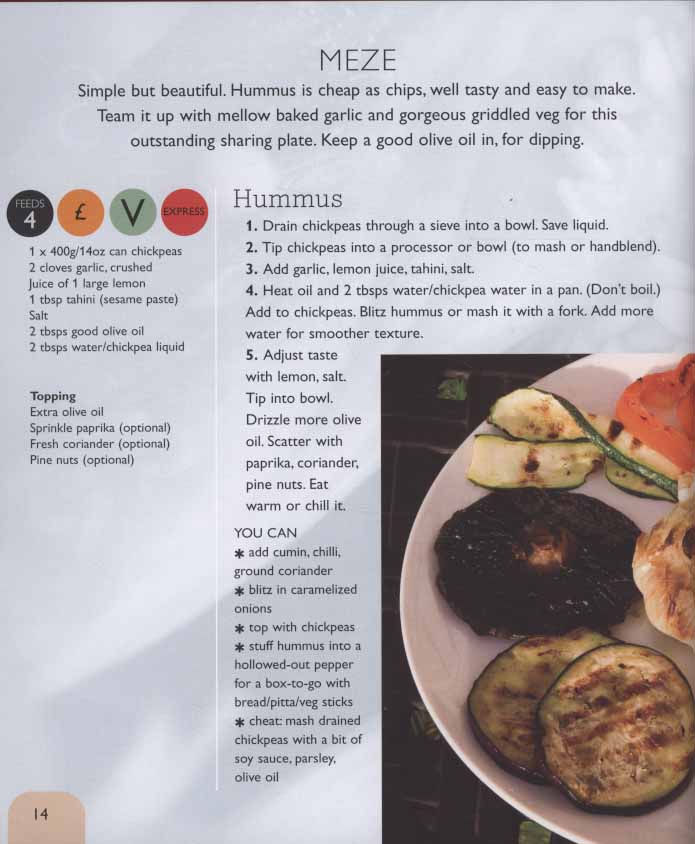 MEZE

Simple but beautiful. Hummus is cheap as chips, well tasty and easy to make. Team it up with mellow baked garlic and gorgeous griddled veg for this outstanding sharing plate. Keep a good olive oil in, for dipping.

FEEDS 4 £ V EXPRESS

1 x 400g/14oz can chickpeas
2 cloves garlic, crushed
Juice of 1 large lemon
1 tbsp tahini (sesame paste)
Salt
2 tbsps good olive oil
2 tbsps water/chickpea liquid

Topping
Extra olive oil
Sprinkle paprika (optional)
Fresh coriander (optional)
Pine nuts (optional)

Hummus

1. Drain chickpeas through a sieve into a bowl. Save liquid.
2. Tip chickpeas into a processor or bowl (to mash or handblend).
3. Add garlic, lemon juice, tahini, salt.
4. Heat oil and 2 tbsps water/chickpea water in a pan. (Don't boil.) Add to chickpeas. Blitz hummus or mash it with a fork. Add more water for smoother texture.
5. Adjust taste with lemon, salt. Tip into bowl. Drizzle more olive oil. Scatter with paprika, coriander, pine nuts. Eat warm or chill it.

YOU CAN
✱ add cumin, chilli, ground coriander
✱ blitz in caramelized onions
✱ top with chickpeas
✱ stuff hummus into a hollowed-out pepper for a box-to-go with bread/pitta/veg sticks
✱ cheat: mash drained chickpeas with a bit of soy sauce, parsley, olive oil

14